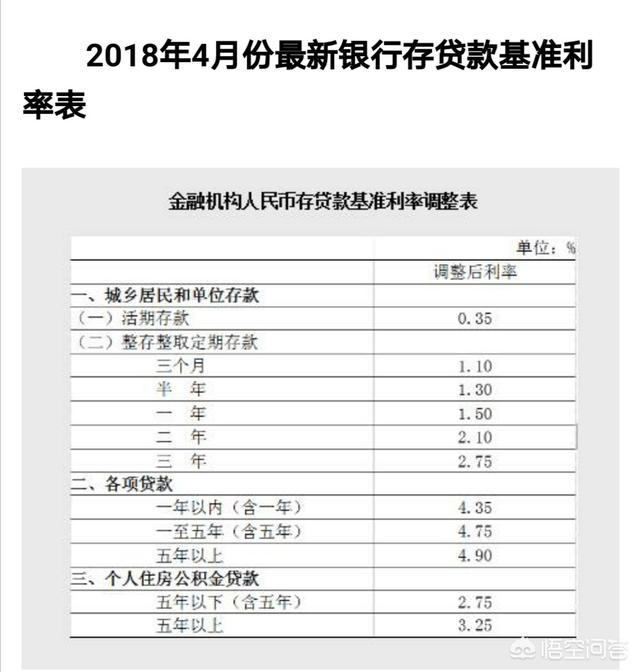 2018年4月份最新银行存贷款基准利率表

金融机构人民币存贷款基准利率调整表

| | 单位：% |
|---|---|
| | 调整后利率 |
| 一、城乡居民和单位存款 | |
| （一）活期存款 | 0.35 |
| （二）整存整取定期存款 | |
| 三个月 | 1.10 |
| 半　年 | 1.30 |
| 一　年 | 1.50 |
| 二　年 | 2.10 |
| 三　年 | 2.75 |
| 二、各项贷款 | |
| 一年以内（含一年） | 4.35 |
| 一至五年（含五年） | 4.75 |
| 五年以上 | 4.90 |
| 三、个人住房公积金贷款 | |
| 五年以下（含五年） | 2.75 |
| 五年以上 | 3.25 |

悟空问答